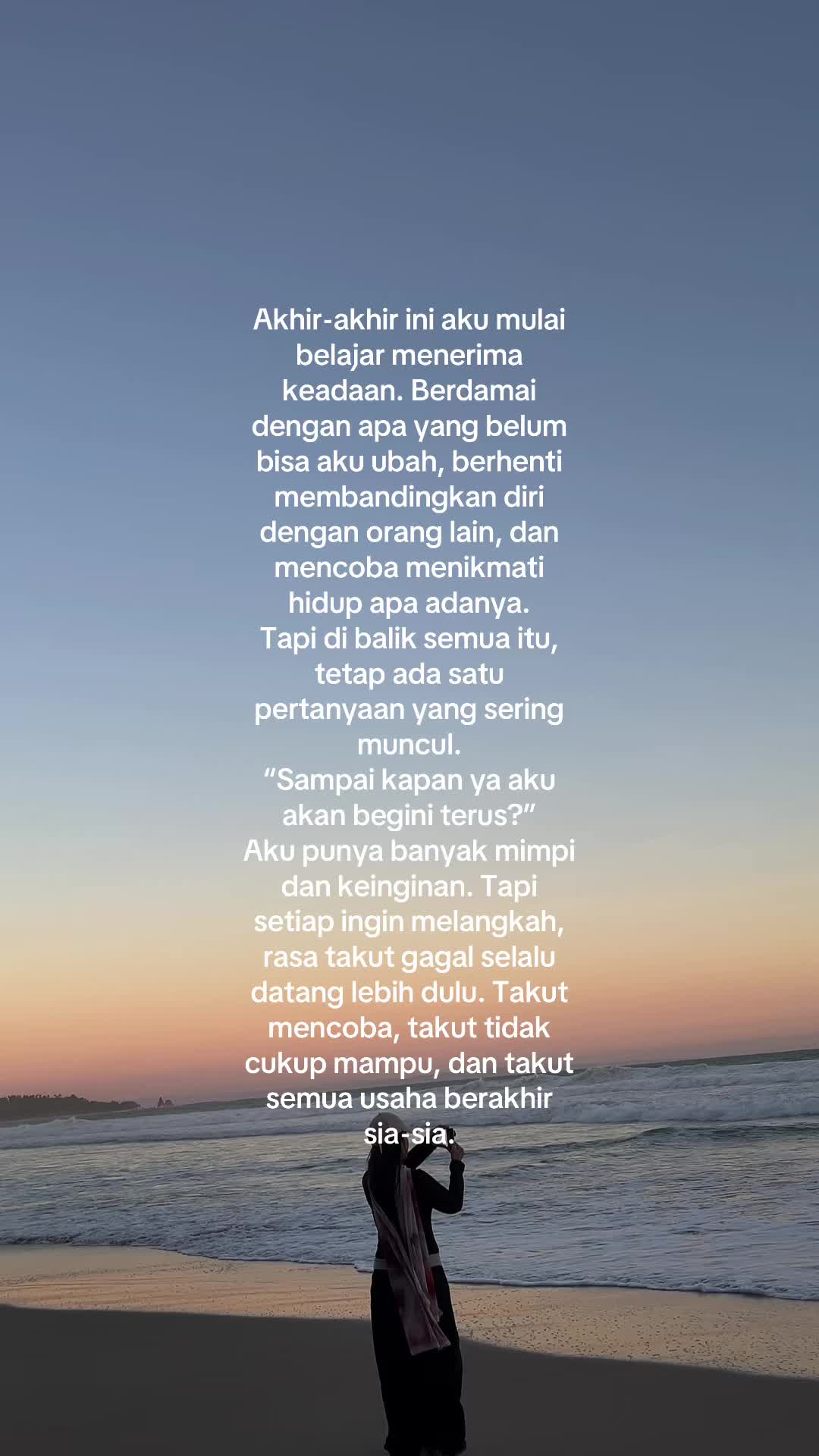 Akhir-akhir ini aku mulai belajar menerima keadaan. Berdamai dengan apa yang belum bisa aku ubah, berhenti membandingkan diri dengan orang lain, dan mencoba menikmati hidup apa adanya.
Tapi di balik semua itu, tetap ada satu pertanyaan yang sering muncul.
“Sampai kapan ya aku akan begini terus?”
Aku punya banyak mimpi dan keinginan. Tapi setiap ingin melangkah, rasa takut gagal selalu datang lebih dulu. Takut mencoba, takut tidak cukup mampu, dan takut semua usaha berakhir sia-sia.